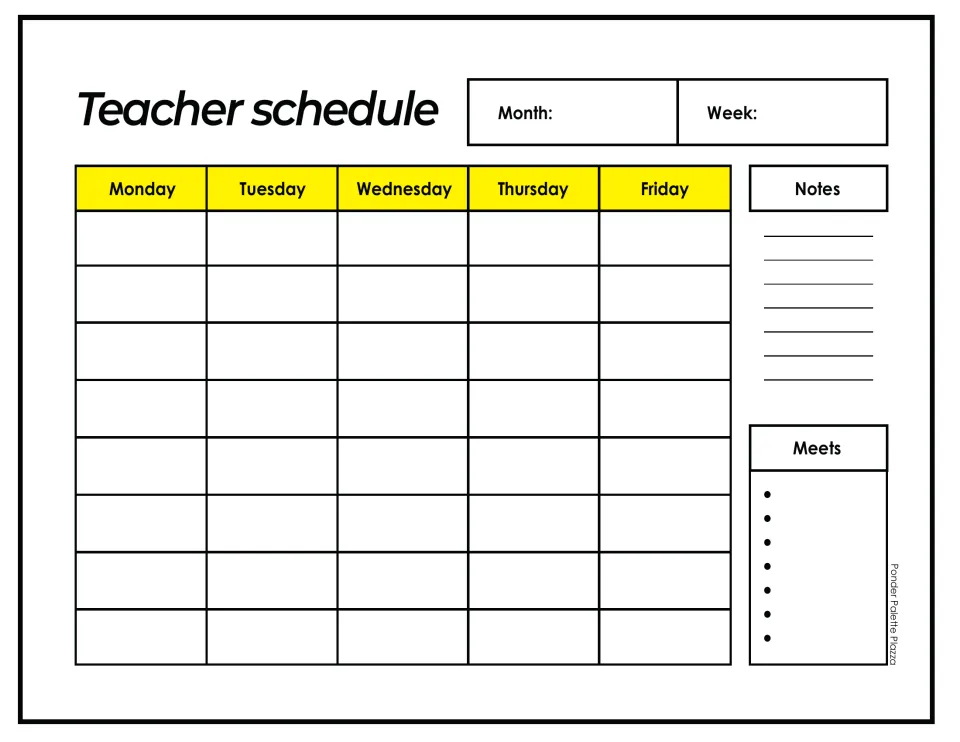 Teacher schedule

Month:
Week:

| Monday | Tuesday | Wednesday | Thursday | Friday |
|---|---|---|---|---|
| | | | | |
| | | | | |
| | | | | |
| | | | | |
| | | | | |
| | | | | |
| | | | | |
| | | | | |

Notes

____
____
____
____
____
____
____

Meets

• 
• 
• 
• 
• 
• 
• 

Ponder Palette Plazza